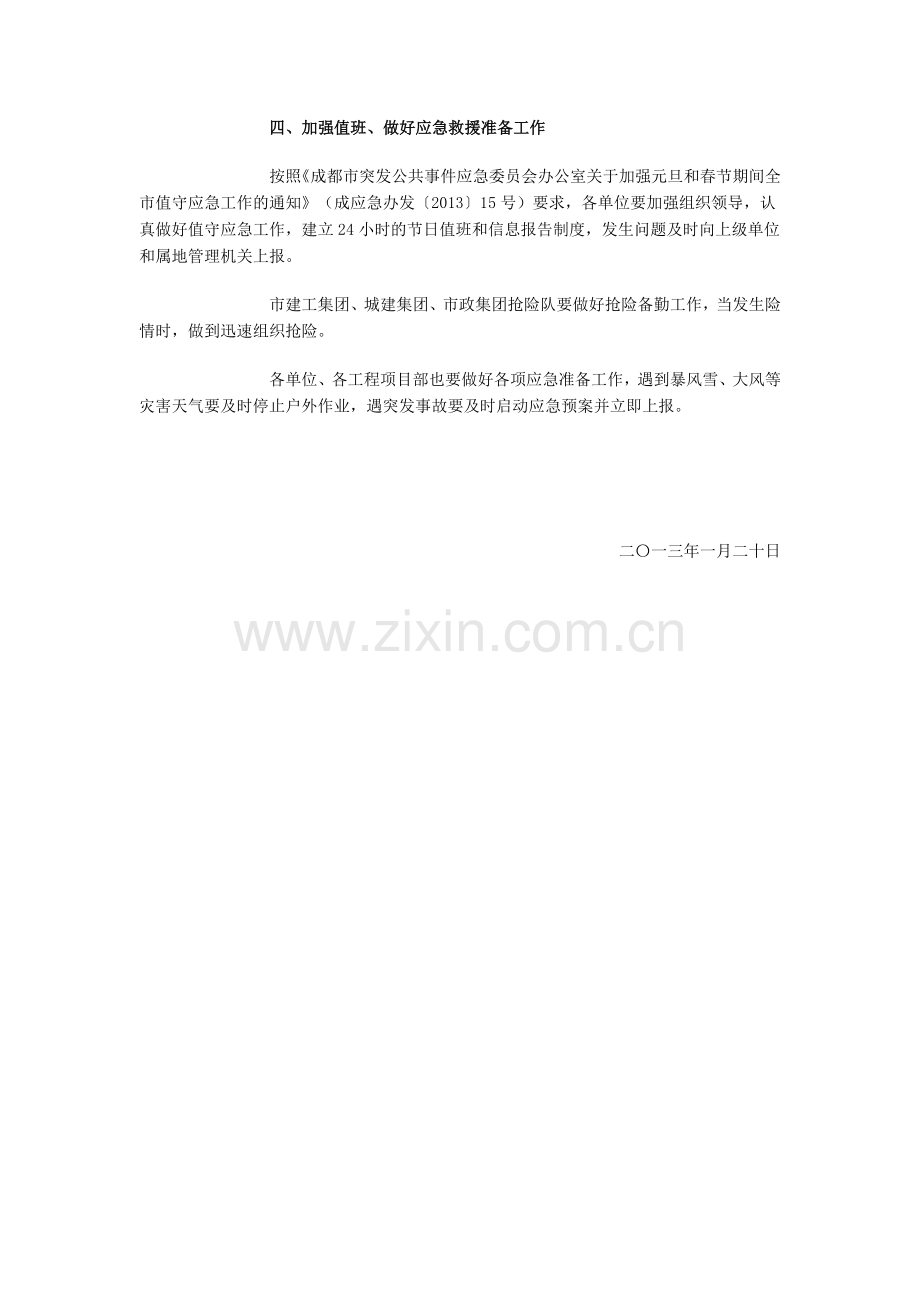 四、加强值班、做好应急救援准备工作

按照《成都市突发公共事件应急委员会办公室关于加强元旦和春节期间全市值守应急工作的通知》（成应急办发〔2013〕15号）要求，各单位要加强组织领导，认真做好值守应急工作，建立24小时的节日值班和信息报告制度，发生问题及时向上级单位和属地管理机关上报。

市建工集团、城建集团、市政集团抢险队要做好抢险备勤工作，当发生险情时，做到迅速组织抢险。

各单位、各工程项目部也要做好各项应急准备工作，遇到暴风雪、大风等灾害天气要及时停止户外作业，遇突发事故要及时启动应急预案并立即上报。

二〇一三年一月二十日

www.zixin.com.cn